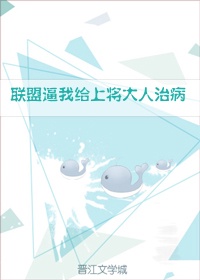 联盟逼我给上将大人治病

晋江文学城